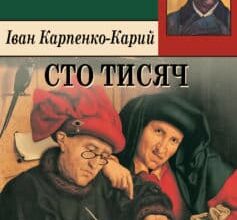 Іван Карпенко-Карий

СТО ТИСЯЧ